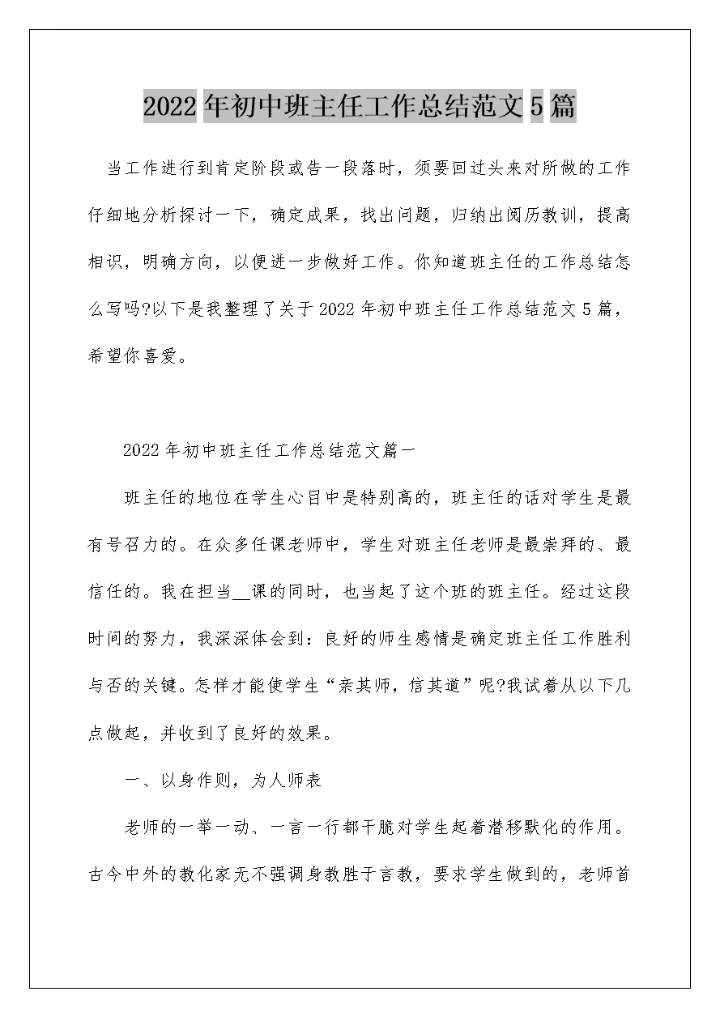 2022年初中班主任工作总结范文5篇

当工作进行到肯定阶段或告一段落时，须要回过头来对所做的工作仔细地分析探讨一下，确定成果，找出问题，归纳出阅历教训，提高相识，明确方向，以便进一步做好工作。你知道班主任的工作总结怎么写吗?以下是我整理了关于2022年初中班主任工作总结范文5篇，希望你喜爱。

2022年初中班主任工作总结范文篇一

班主任的地位在学生心目中是特别高的，班主任的话对学生是最有号召力的。在众多任课老师中，学生对班主任老师是最崇拜的、最信任的。我在担当__课的同时，也当起了这个班的班主任。经过这段时间的努力，我深深体会到：良好的师生感情是确定班主任工作胜利与否的关键。怎样才能使学生“亲其师，信其道”呢?我试着从以下几点做起，并收到了良好的效果。

一、以身作则，为人师表

老师的一举一动、一言一行都干脆对学生起着潜移默化的作用。古今中外的教化家无不强调身教胜于言教，要求学生做到的，老师首